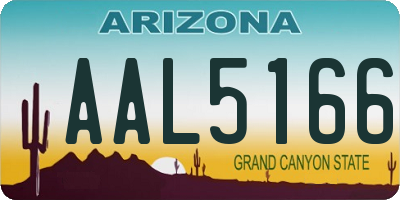 ARIZONA

AAL5166

GRAND CANYON STATE